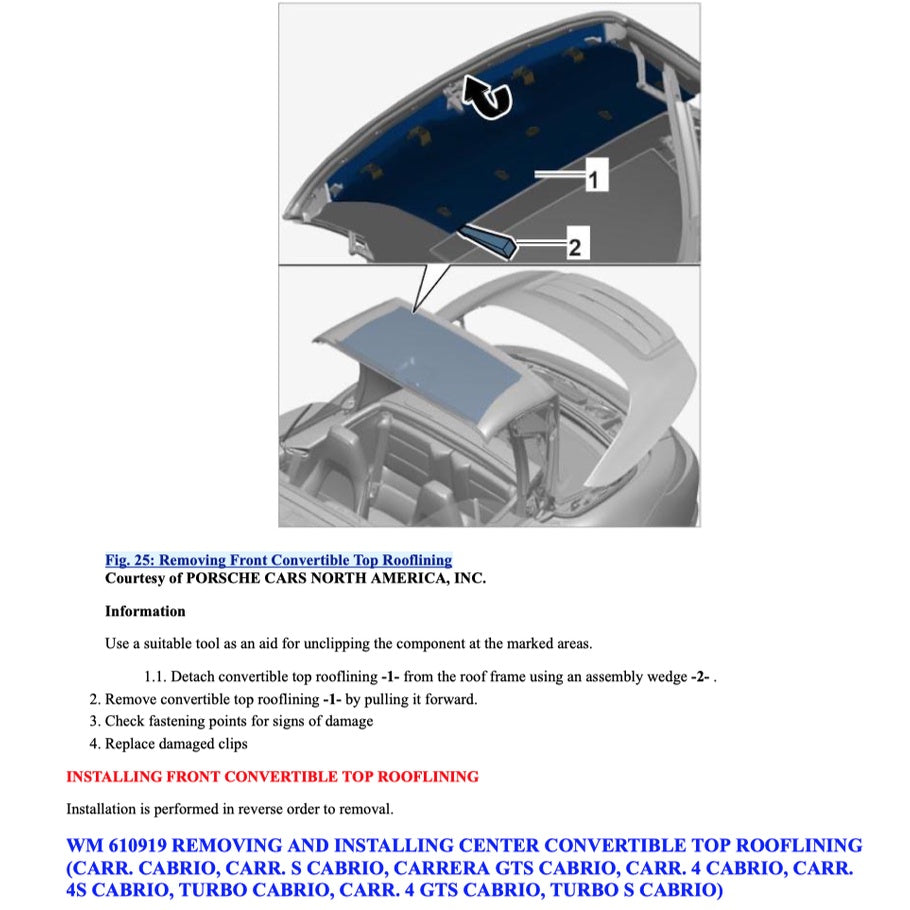 1

2

Fig. 25: Removing Front Convertible Top Rooflining
Courtesy of PORSCHE CARS NORTH AMERICA, INC.

Information

Use a suitable tool as an aid for unclipping the component at the marked areas.

1.1. Detach convertible top rooflining -1- from the roof frame using an assembly wedge -2- .
2. Remove convertible top rooflining -1- by pulling it forward.
3. Check fastening points for signs of damage
4. Replace damaged clips

INSTALLING FRONT CONVERTIBLE TOP ROOFLINING

Installation is performed in reverse order to removal.

WM 610919 REMOVING AND INSTALLING CENTER CONVERTIBLE TOP ROOFLINING (CARR. CABRIO, CARR. S CABRIO, CARRERA GTS CABRIO, CARR. 4 CABRIO, CARR. 4S CABRIO, TURBO CABRIO, CARR. 4 GTS CABRIO, TURBO S CABRIO)